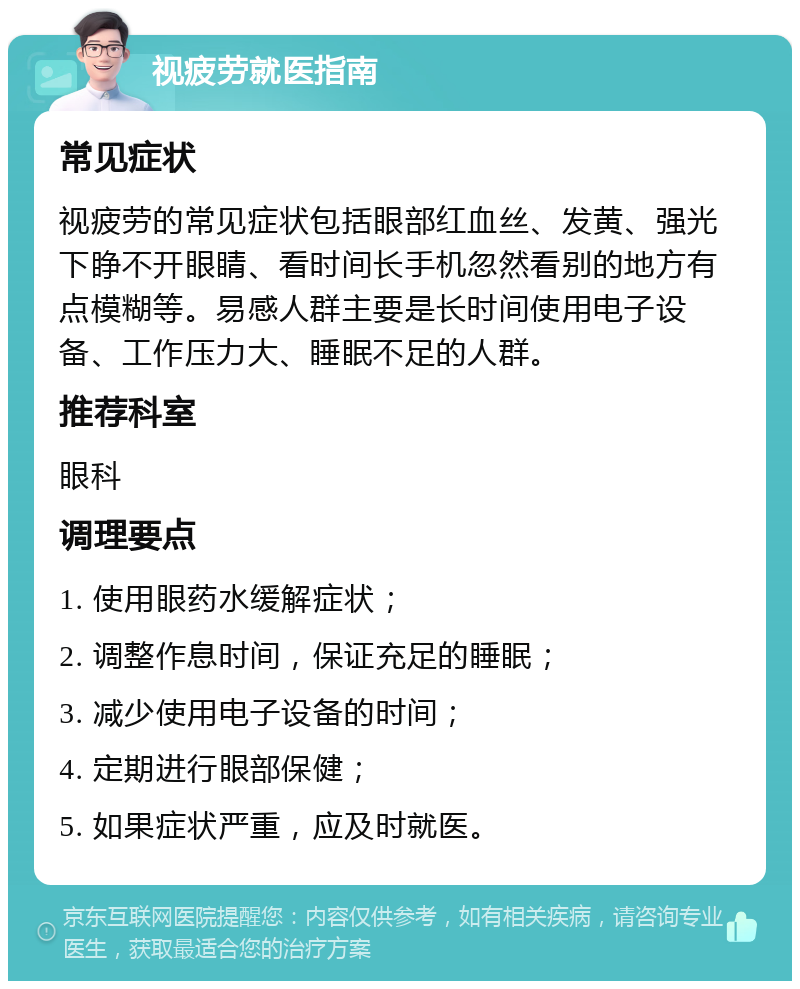 视疲劳就医指南

常见症状

视疲劳的常见症状包括眼部红血丝、发黄、强光下睁不开眼睛、看时间长手机忽然看别的地方有点模糊等。易感人群主要是长时间使用电子设备、工作压力大、睡眠不足的人群。

推荐科室

眼科

调理要点

1. 使用眼药水缓解症状；

2. 调整作息时间，保证充足的睡眠；

3. 减少使用电子设备的时间；

4. 定期进行眼部保健；

5. 如果症状严重，应及时就医。

京东互联网医院提醒您：内容仅供参考，如有相关疾病，请咨询专业医生，获取最适合您的治疗方案